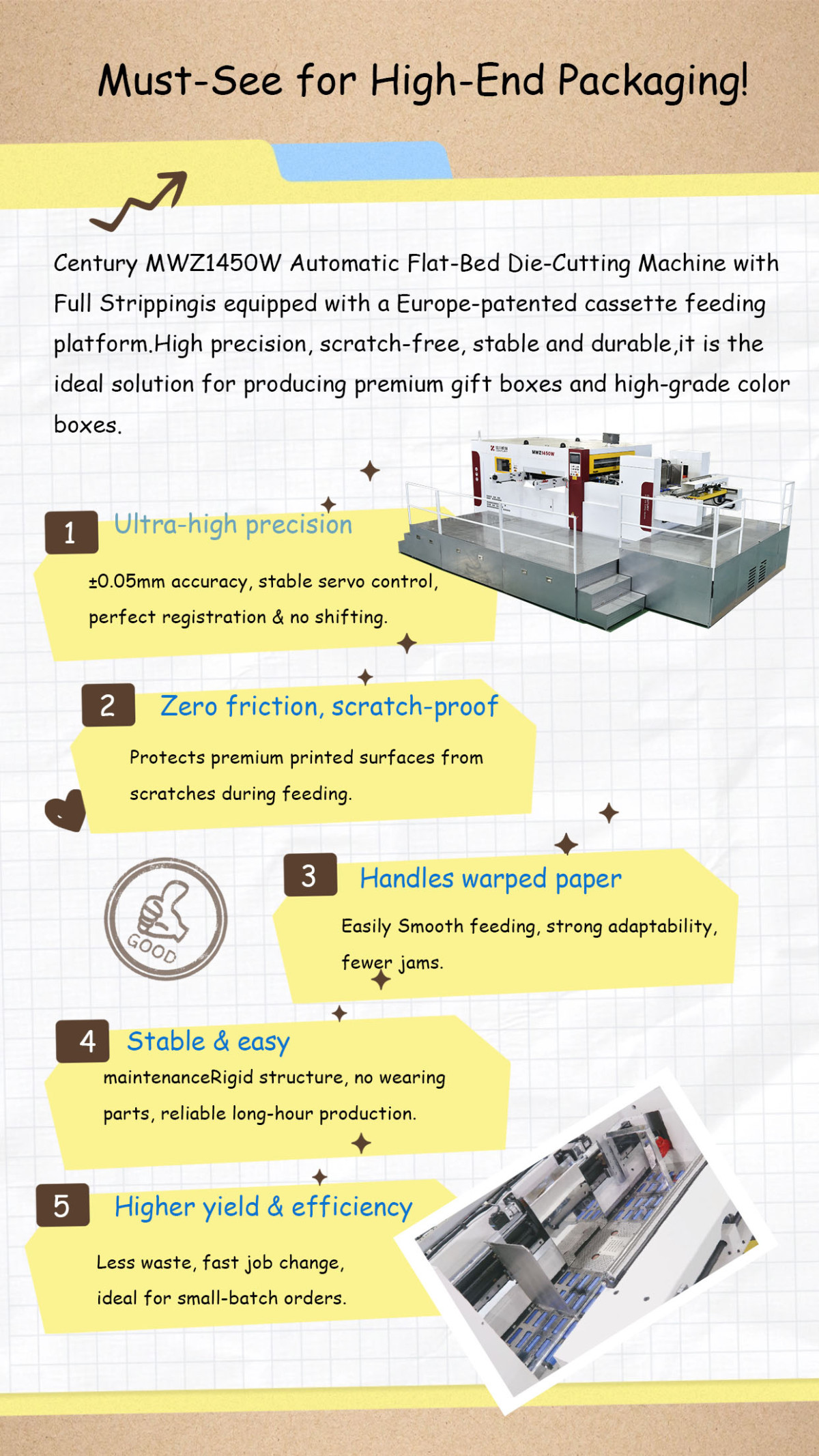 Must-See for High-End Packaging!

Century MWZ1450W Automatic Flat-Bed Die-Cutting Machine with Full Strippingis equipped with a Europe-patented cassette feeding platform.High precision, scratch-free, stable and durable,it is the ideal solution for producing premium gift boxes and high-grade color boxes.

MWZ1450W

1 Ultra-high precision

±0.05mm accuracy, stable servo control, perfect registration & no shifting.

2 Zero friction, scratch-proof

Protects premium printed surfaces from scratches during feeding.

GOOD

3 Handles warped paper

Easily Smooth feeding, strong adaptability, fewer jams.

4 Stable & easy

maintenanceRigid structure, no wearing parts, reliable long-hour production.

5 Higher yield & efficiency

Less waste, fast job change, ideal for small-batch orders.